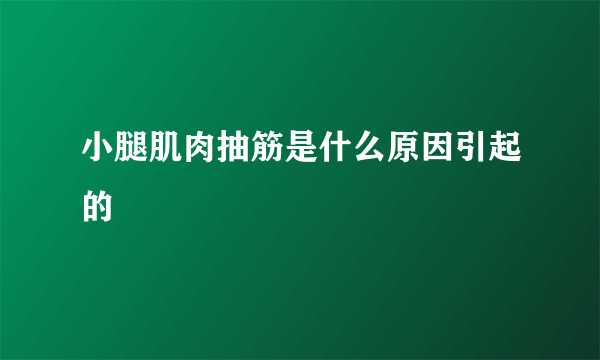 小腿肌肉抽筋是什么原因引起的